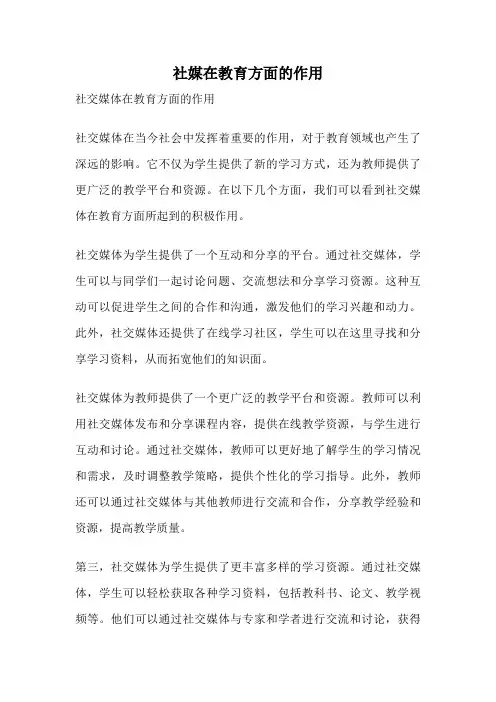 社媒在教育方面的作用

社交媒体在教育方面的作用

社交媒体在当今社会中发挥着重要的作用，对于教育领域也产生了深远的影响。它不仅为学生提供了新的学习方式，还为教师提供了更广泛的教学平台和资源。在以下几个方面，我们可以看到社交媒体在教育方面所起到的积极作用。

社交媒体为学生提供了一个互动和分享的平台。通过社交媒体，学生可以与同学们一起讨论问题、交流想法和分享学习资源。这种互动可以促进学生之间的合作和沟通，激发他们的学习兴趣和动力。此外，社交媒体还提供了在线学习社区，学生可以在这里寻找和分享学习资料，从而拓宽他们的知识面。

社交媒体为教师提供了一个更广泛的教学平台和资源。教师可以利用社交媒体发布和分享课程内容，提供在线教学资源，与学生进行互动和讨论。通过社交媒体，教师可以更好地了解学生的学习情况和需求，及时调整教学策略，提供个性化的学习指导。此外，教师还可以通过社交媒体与其他教师进行交流和合作，分享教学经验和资源，提高教学质量。

第三，社交媒体为学生提供了更丰富多样的学习资源。通过社交媒体，学生可以轻松获取各种学习资料，包括教科书、论文、教学视频等。他们可以通过社交媒体与专家和学者进行交流和讨论，获得